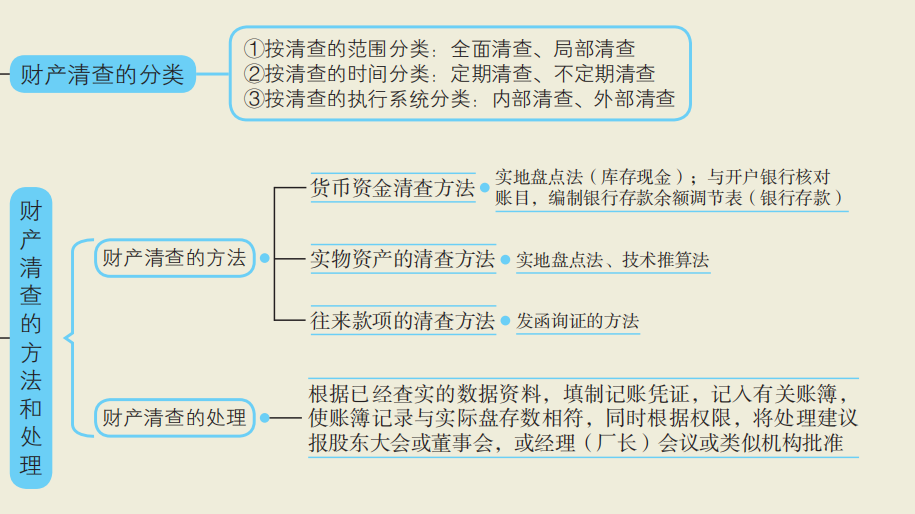 财产清查的分类

①按清查的范围分类：全面清查、局部清查
②按清查的时间分类：定期清查、不定期清查
③按清查的执行系统分类：内部清查、外部清查

财产清查的方法和处理

财产清查的方法

货币资金清查方法

实地盘点法（库存现金）；与开户银行核对账目，编制银行存款余额调节表（银行存款）

实物资产的清查方法

实地盘点法、技术推算法

往来款项的清查方法

发函询证的方法

财产清查的处理

根据已经查实的数据资料，填制记账凭证，记入有关账簿，使账簿记录与实际盘存数相符，同时根据权限，将处理建议报股东大会或董事会，或经理（厂长）会议或类似机构批准